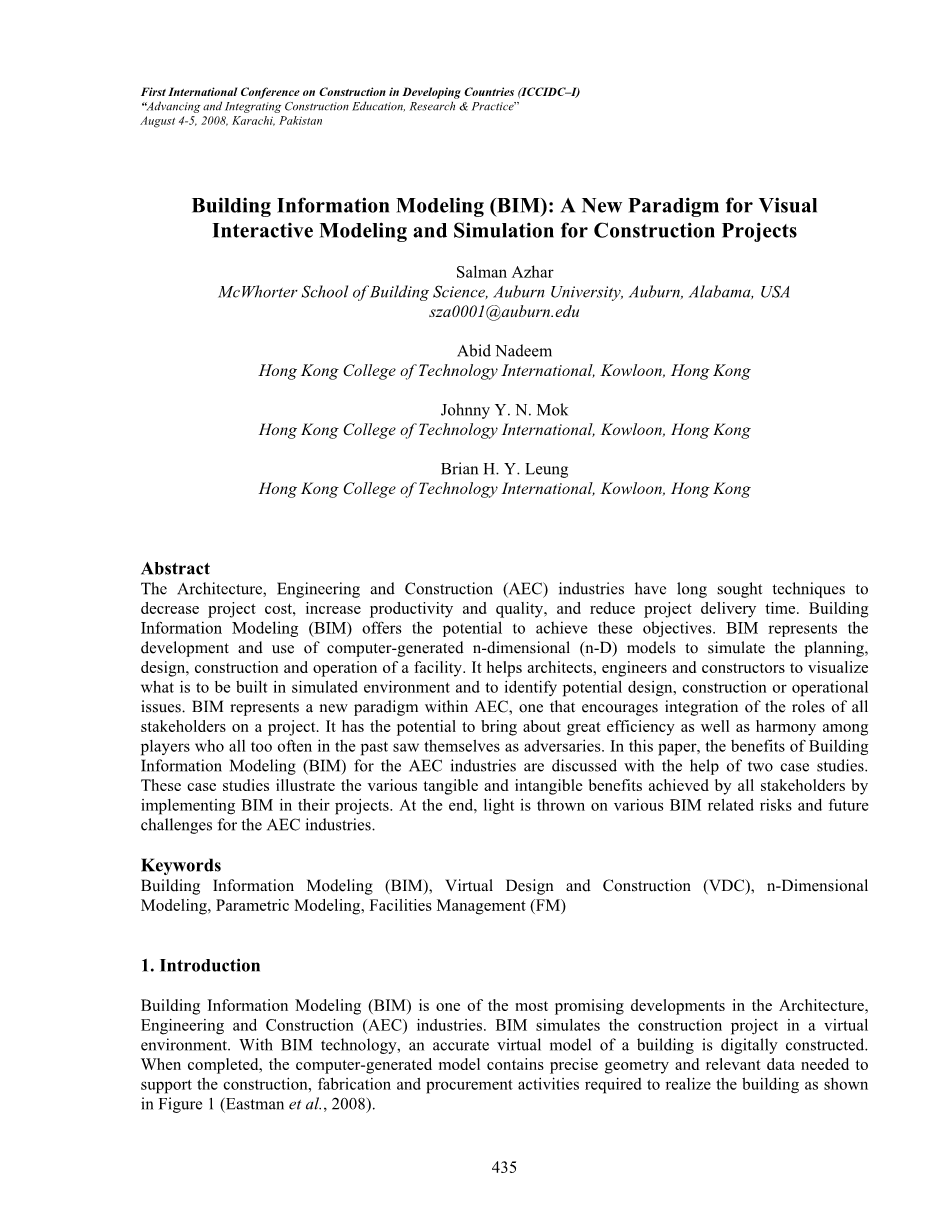 First International Conference on Construction in Developing Countries (ICCIDC–I)
"Advancing and Integrating Construction Education, Research & Practice"
August 4-5, 2008, Karachi, Pakistan

Building Information Modeling (BIM): A New Paradigm for Visual Interactive Modeling and Simulation for Construction Projects

Salman Azhar
McWhorter School of Building Science, Auburn University, Auburn, Alabama, USA
sza0001@auburn.edu

Abid Nadeem
Hong Kong College of Technology International, Kowloon, Hong Kong

Johnny Y. N. Mok
Hong Kong College of Technology International, Kowloon, Hong Kong

Brian H. Y. Leung
Hong Kong College of Technology International, Kowloon, Hong Kong

Abstract
The Architecture, Engineering and Construction (AEC) industries have long sought techniques to decrease project cost, increase productivity and quality, and reduce project delivery time. Building Information Modeling (BIM) offers the potential to achieve these objectives. BIM represents the development and use of computer-generated n-dimensional (n-D) models to simulate the planning, design, construction and operation of a facility. It helps architects, engineers and constructors to visualize what is to be built in simulated environment and to identify potential design, construction or operational issues. BIM represents a new paradigm within AEC, one that encourages integration of the roles of all stakeholders on a project. It has the potential to bring about great efficiency as well as harmony among players who all too often in the past saw themselves as adversaries. In this paper, the benefits of Building Information Modeling (BIM) for the AEC industries are discussed with the help of two case studies. These case studies illustrate the various tangible and intangible benefits achieved by all stakeholders by implementing BIM in their projects. At the end, light is thrown on various BIM related risks and future challenges for the AEC industries.

Keywords
Building Information Modeling (BIM), Virtual Design and Construction (VDC), n-Dimensional Modeling, Parametric Modeling, Facilities Management (FM)

1. Introduction

Building Information Modeling (BIM) is one of the most promising developments in the Architecture, Engineering and Construction (AEC) industries. BIM simulates the construction project in a virtual environment. With BIM technology, an accurate virtual model of a building is digitally constructed. When completed, the computer-generated model contains precise geometry and relevant data needed to support the construction, fabrication and procurement activities required to realize the building as shown in Figure 1 (Eastman et al., 2008).

435